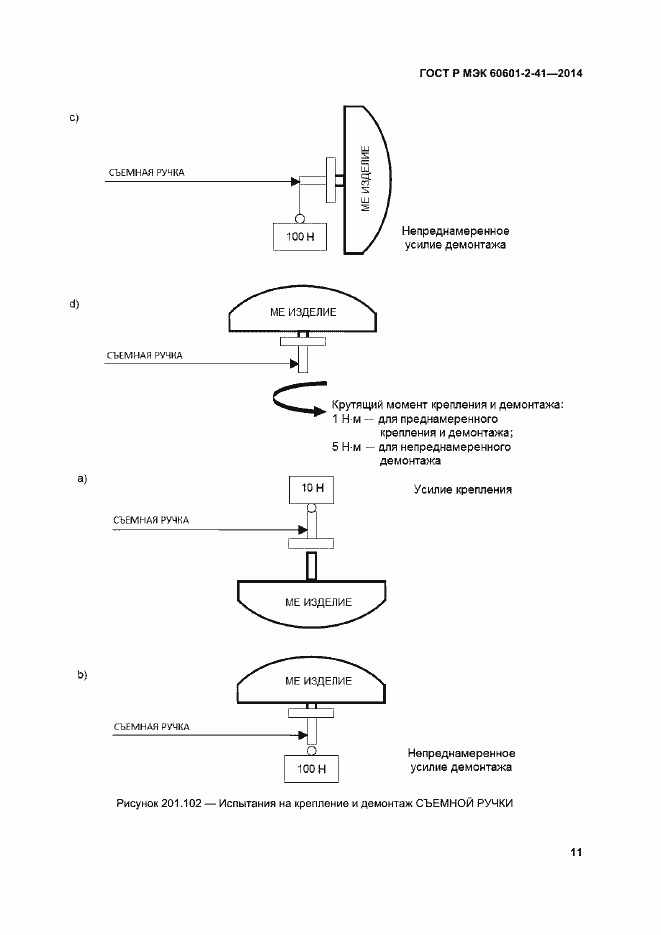 ГОСТ Р МЭК 60601-2-41—2014

c)

СЪЕМНАЯ РУЧКА

МЕ ИЗДЕЛИЕ

100 Н

Непреднамеренное усилие демонтажа

d)

МЕ ИЗДЕЛИЕ

СЪЕМНАЯ РУЧКА

Крутящий момент крепления и демонтажа:
1 Н·м — для преднамеренного крепления и демонтажа;
5 Н·м — для непреднамеренного демонтажа

a)

10 Н

Усилие крепления

СЪЕМНАЯ РУЧКА

МЕ ИЗДЕЛИЕ

b)

МЕ ИЗДЕЛИЕ

СЪЕМНАЯ РУЧКА

100 Н

Непреднамеренное усилие демонтажа

Рисунок 201.102 — Испытания на крепление и демонтаж СЪЕМНОЙ РУЧКИ

11